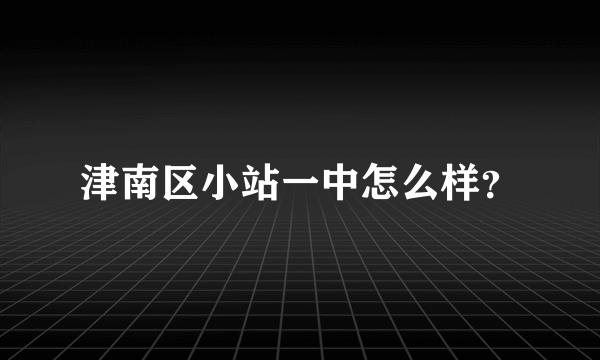 津南区小站一中怎么样?